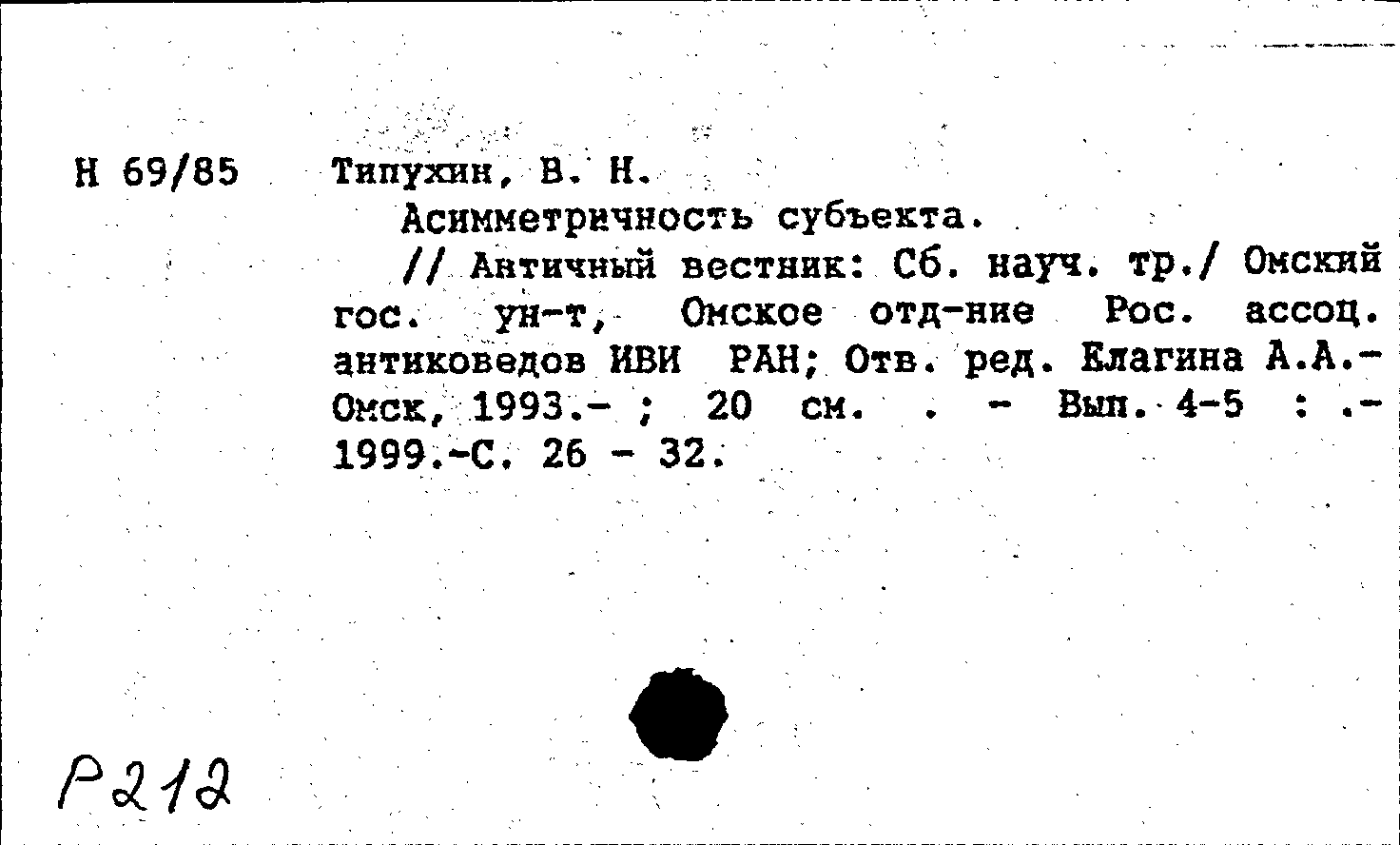 Н 69/85

Типухин, В. Н.

Асимметричность субъекта.

// Античный вестник: Сб. науч. тр./ Омский гос. ун-т, Омское отд-ние Рос. ассоц. антиковедов ИВИ РАН; Отв. ред. Елагина А.А.- Омск, 1993.- ; 20 см. . - Вып. 4-5 : .- 1999.-С. 26 - 32.

Р212